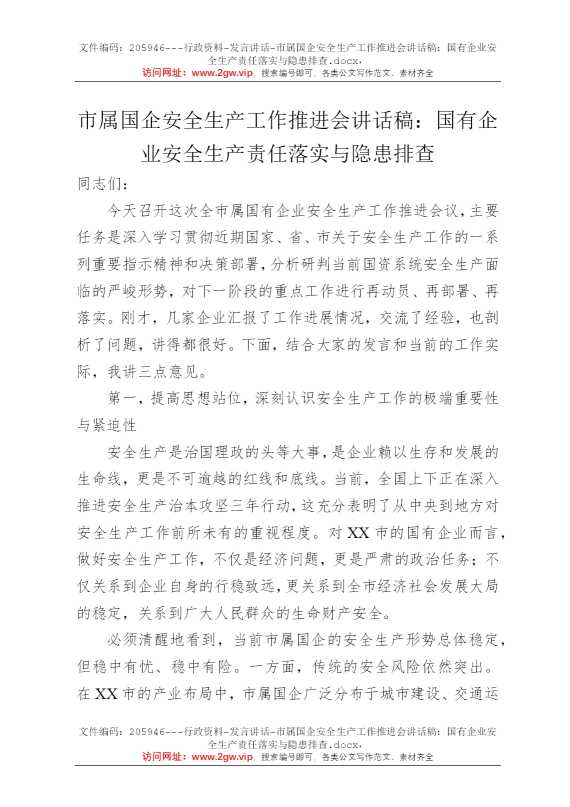 文件编码：205946---行政资料-发言讲话-市属国企安全生产工作推进会讲话稿：国有企业安全生产责任落实与隐患排查.docx，
访问网址：www.2gw.vip，搜索编号即可，各类公文写作范文、素材齐全

市属国企安全生产工作推进会讲话稿：国有企业安全生产责任落实与隐患排查

同志们：

今天召开这次全市属国有企业安全生产工作推进会议，主要任务是深入学习贯彻近期国家、省、市关于安全生产工作的一系列重要指示精神和决策部署，分析研判当前国资系统安全生产面临的严峻形势，对下一阶段的重点工作进行再动员、再部署、再落实。刚才，几家企业汇报了工作进展情况，交流了经验，也剖析了问题，讲得都很好。下面，结合大家的发言和当前的工作实际，我讲三点意见。

第一，提高思想站位，深刻认识安全生产工作的极端重要性与紧迫性

安全生产是治国理政的头等大事，是企业赖以生存和发展的生命线，更是不可逾越的红线和底线。当前，全国上下正在深入推进安全生产治本攻坚三年行动，这充分表明了从中央到地方对安全生产工作前所未有的重视程度。对XX市的国有企业而言，做好安全生产工作，不仅是经济问题，更是严肃的政治任务；不仅关系到企业自身的行稳致远，更关系到全市经济社会发展大局的稳定，关系到广大人民群众的生命财产安全。

必须清醒地看到，当前市属国企的安全生产形势总体稳定，但稳中有忧、稳中有险。一方面，传统的安全风险依然突出。在XX市的产业布局中，市属国企广泛分布于城市建设、交通运

文件编码：205946---行政资料-发言讲话-市属国企安全生产工作推进会讲话稿：国有企业安全生产责任落实与隐患排查.docx，
访问网址：www.2gw.vip，搜索编号即可，各类公文写作范文、素材齐全